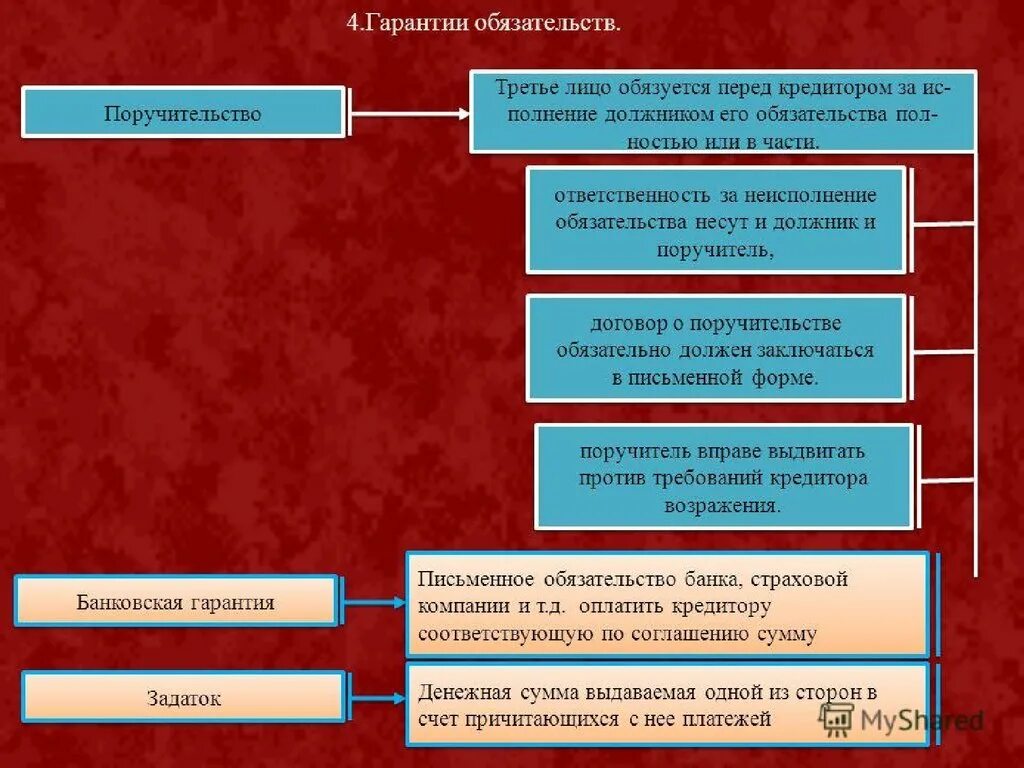 4.Гарантии обязательств.

Поручительство

Третье лицо обязуется перед кредитором за исполнение должником его обязательства полностью или в части.

ответственность за неисполнение обязательства несут и должник и поручитель,

договор о поручительстве обязательно должен заключаться в письменной форме.

поручитель вправе выдвигать против требований кредитора возражения.

Банковская гарантия

Письменное обязательство банка, страховой компании и т.д. оплатить кредитору соответствующую по соглашению сумму

Задаток

Денежная сумма выдаваемая одной из сторон в счет причитающихся с нее платежей

MyShared